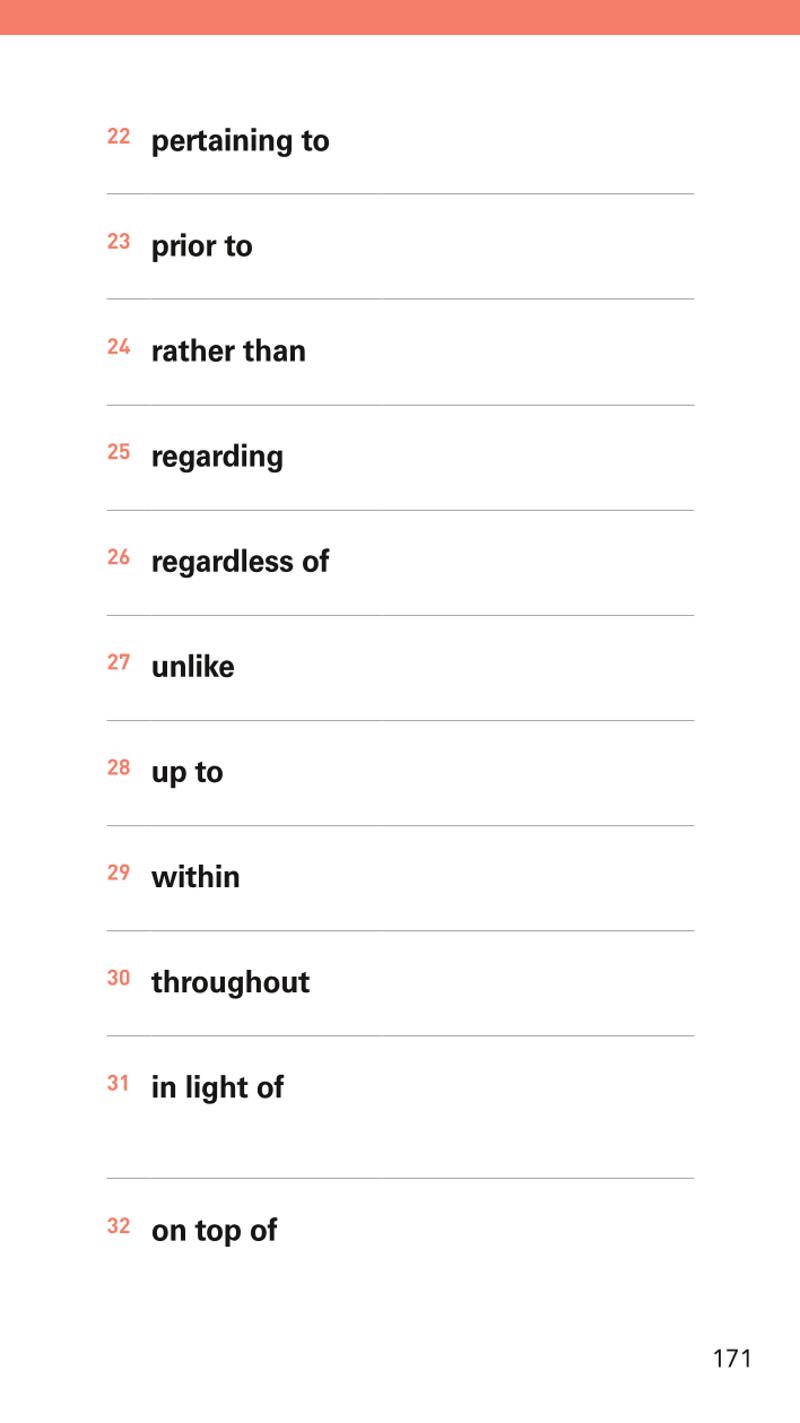 22 pertaining to

23 prior to

24 rather than

25 regarding

26 regardless of

27 unlike

28 up to

29 within

30 throughout

31 in light of

32 on top of

171